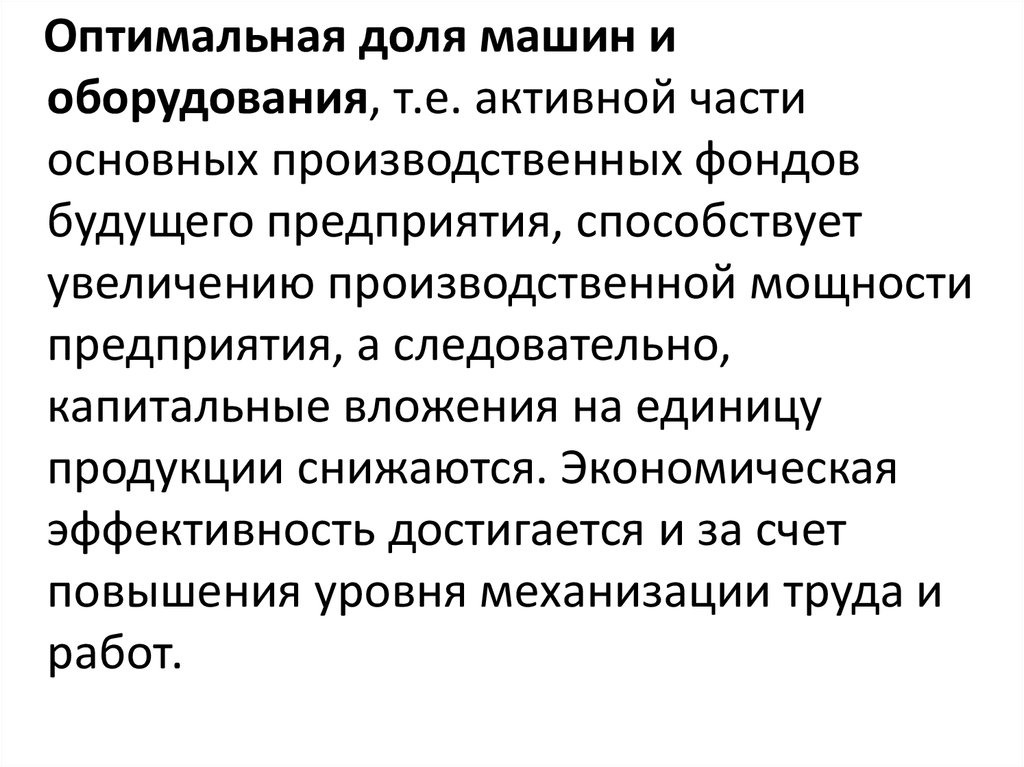 Оптимальная доля машин и оборудования, т.е. активной части основных производственных фондов будущего предприятия, способствует увеличению производственной мощности предприятия, а следовательно, капитальные вложения на единицу продукции снижаются. Экономическая эффективность достигается и за счет повышения уровня механизации труда и работ.